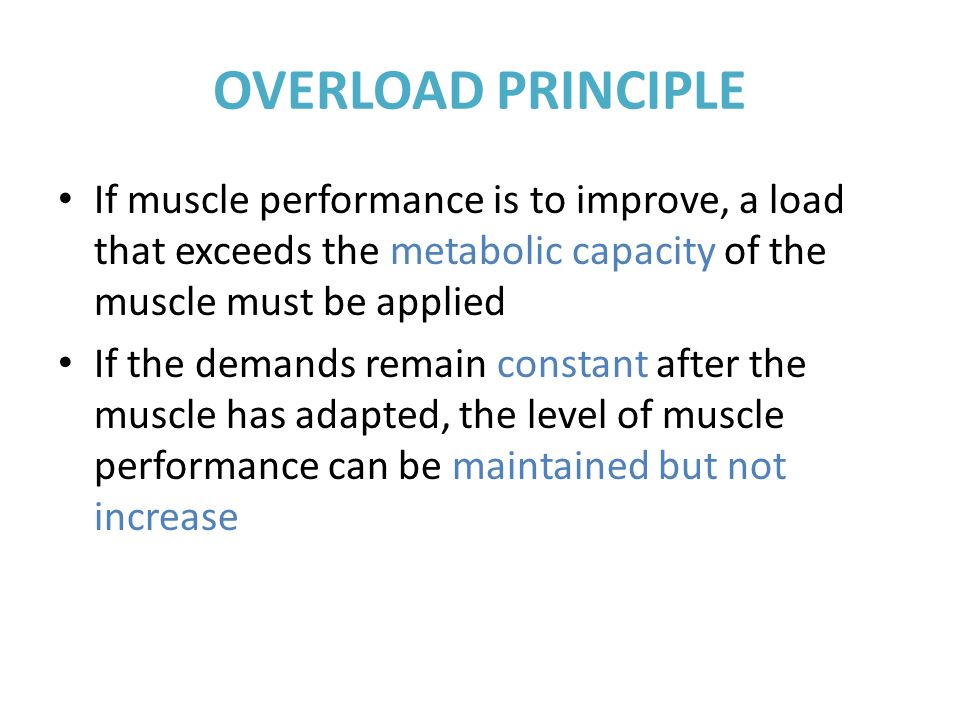 OVERLOAD PRINCIPLE

• If muscle performance is to improve, a load that exceeds the metabolic capacity of the muscle must be applied

• If the demands remain constant after the muscle has adapted, the level of muscle performance can be maintained but not increase